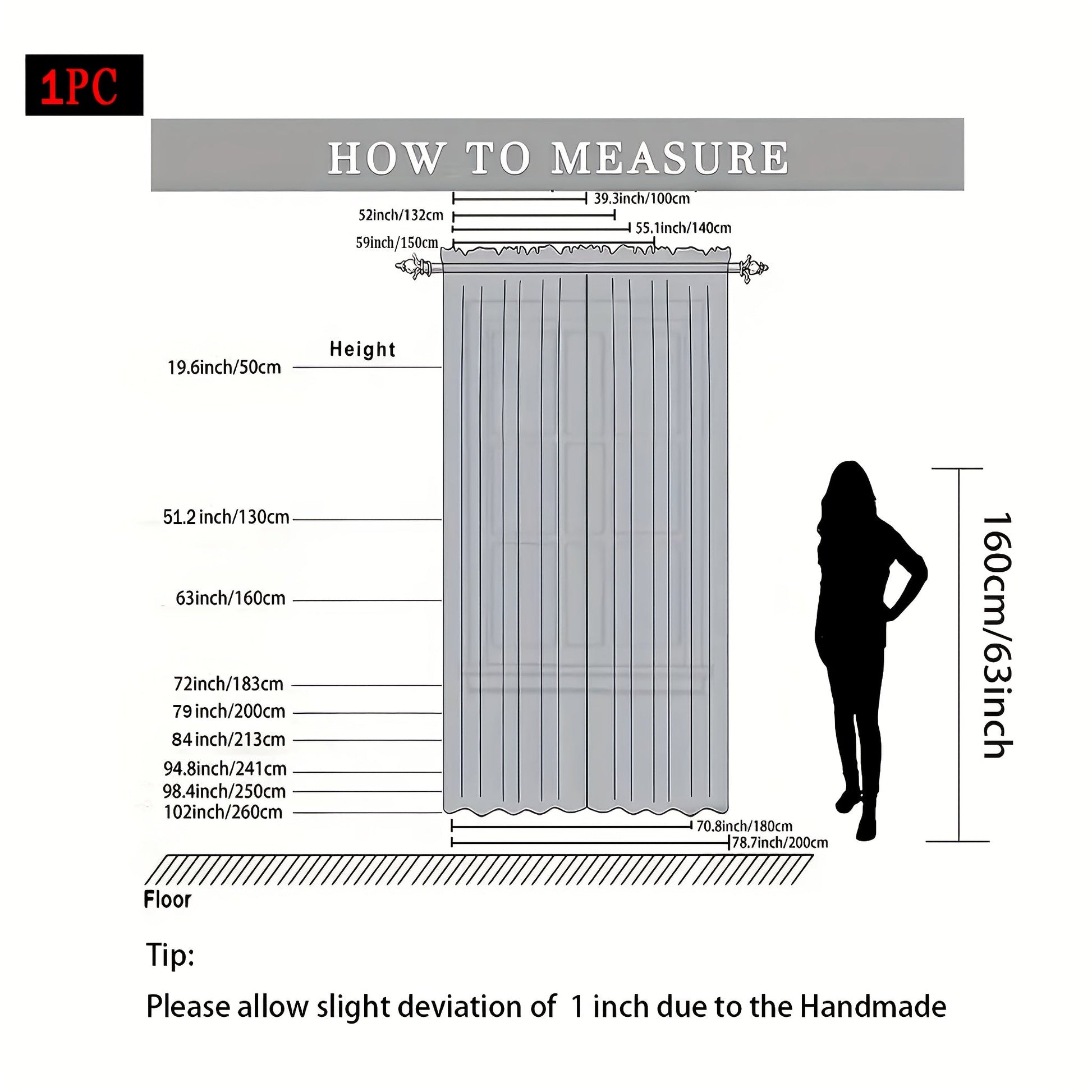 1PC

HOW TO MEASURE

39.3inch/100cm
52inch/132cm
55.1inch/140cm
59inch/150cm

Height
19.6inch/50cm
51.2 inch/130cm
63inch/160cm
72inch/183cm
79 inch/200cm
84 inch/213cm
94.8inch/241cm
98.4inch/250cm
102inch/260cm

70.8inch/180cm
78.7inch/200cm

160cm/63inch

Floor

Tip:

Please allow slight deviation of 1 inch due to the Handmade